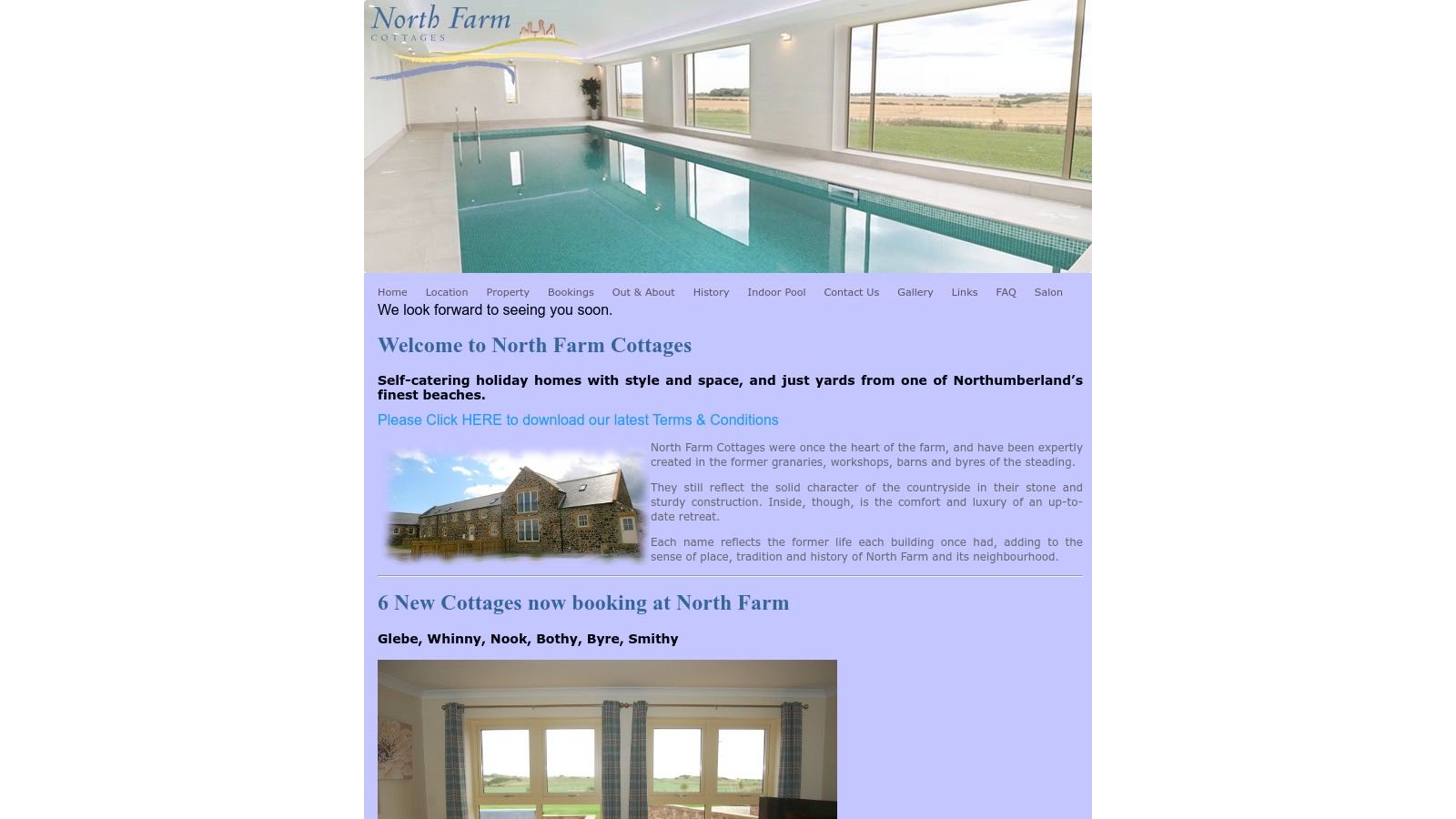 North Farm
COTTAGES

Home Location Property Bookings Out & About History Indoor Pool Contact Us Gallery Links FAQ Salon

We look forward to seeing you soon.

Welcome to North Farm Cottages

Self-catering holiday homes with style and space, and just yards from one of Northumberland's finest beaches.

Please Click HERE to download our latest Terms & Conditions

North Farm Cottages were once the heart of the farm, and have been expertly created in the former granaries, workshops, barns and byres of the steading.

They still reflect the solid character of the countryside in their stone and sturdy construction. Inside, though, is the comfort and luxury of an up-to-date retreat.

Each name reflects the former life each building once had, adding to the sense of place, tradition and history of North Farm and its neighbourhood.

6 New Cottages now booking at North Farm

Glebe, Whinny, Nook, Bothy, Byre, Smithy